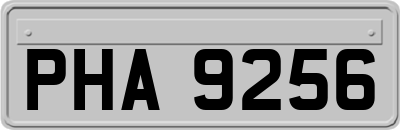 PHA 9256